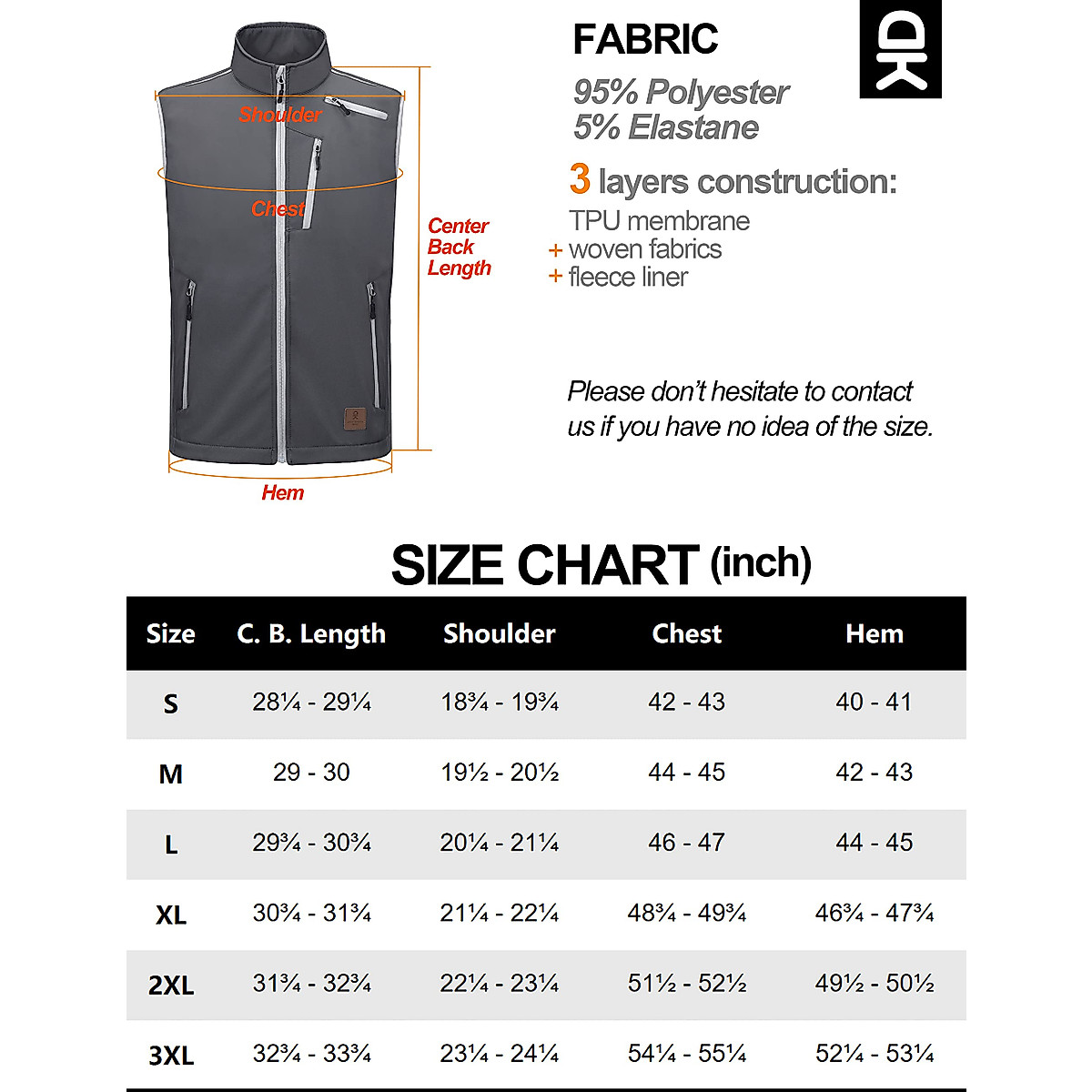 Shoulder

Chest

Center Back Length

Hem

FABRIC

95% Polyester
5% Elastane

3 layers construction:

TPU membrane
+ woven fabrics
+ fleece liner

Please don't hesitate to contact us if you have no idea of the size.

SIZE CHART (inch)

| Size | C. B. Length | Shoulder | Chest | Hem |
|---|---|---|---|---|
| S | 28¼ - 29¼ | 18¾ - 19¾ | 42 - 43 | 40 - 41 |
| M | 29 - 30 | 19½ - 20½ | 44 - 45 | 42 - 43 |
| L | 29¾ - 30¾ | 20¼ - 21¼ | 46 - 47 | 44 - 45 |
| XL | 30¾ - 31¾ | 21¼ - 22¼ | 48¾ - 49¾ | 46¾ - 47¾ |
| 2XL | 31¾ - 32¾ | 22¼ - 23¼ | 51½ - 52½ | 49½ - 50½ |
| 3XL | 32¾ - 33¾ | 23¼ - 24¼ | 54¼ - 55¼ | 52¼ - 53¼ |